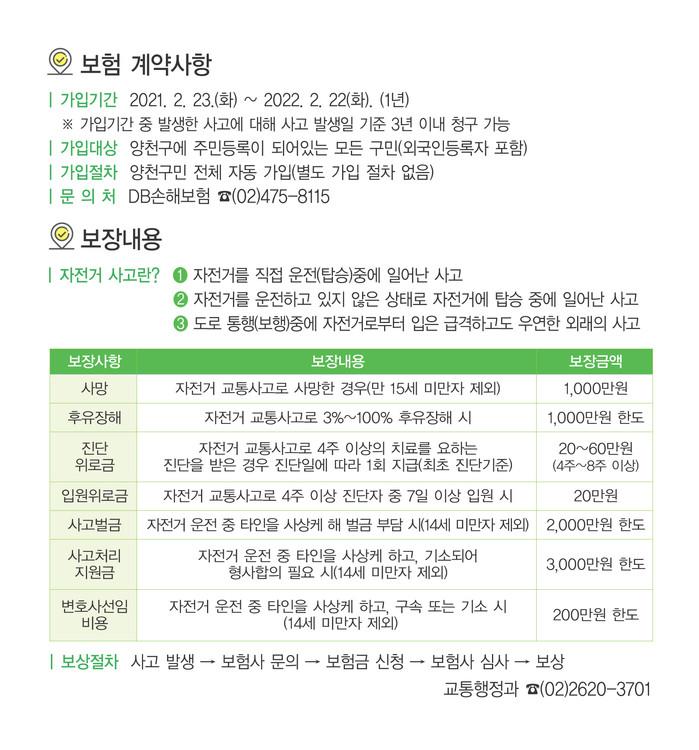 보험 계약사항

| 가입기간 2021. 2. 23.(화) ~ 2022. 2. 22(화). (1년)

※ 가입기간 중 발생한 사고에 대해 사고 발생일 기준 3년 이내 청구 가능

| 가입대상 양천구에 주민등록이 되어있는 모든 구민(외국인등록자 포함)

| 가입절차 양천구민 전체 자동 가입(별도 가입 절차 없음)

| 문 의 처 DB손해보험 ☎(02)475-8115

보장내용

| 자전거 사고란? ❶ 자전거를 직접 운전(탑승)중에 일어난 사고
❷ 자전거를 운전하고 있지 않은 상태로 자전거에 탑승 중에 일어난 사고
❸ 도로 통행(보행)중에 자전거로부터 입은 급격하고도 우연한 외래의 사고

| 보장사항 | 보장내용 | 보장금액 |
|---|---|---|
| 사망 | 자전거 교통사고로 사망한 경우(만 15세 미만자 제외) | 1,000만원 |
| 후유장해 | 자전거 교통사고로 3%~100% 후유장해 시 | 1,000만원 한도 |
| 진단 위로금 | 자전거 교통사고로 4주 이상의 치료를 요하는 진단을 받은 경우 진단일에 따라 1회 지급(최초 진단기준) | 20~60만원 (4주~8주 이상) |
| 입원위로금 | 자전거 교통사고로 4주 이상 진단자 중 7일 이상 입원 시 | 20만원 |
| 사고벌금 | 자전거 운전 중 타인을 사상케 해 벌금 부담 시(14세 미만자 제외) | 2,000만원 한도 |
| 사고처리 지원금 | 자전거 운전 중 타인을 사상케 하고, 기소되어 형사합의 필요 시(14세 미만자 제외) | 3,000만원 한도 |
| 변호사선임 비용 | 자전거 운전 중 타인을 사상케 하고, 구속 또는 기소 시 (14세 미만자 제외) | 200만원 한도 |

| 보상절차 사고 발생 → 보험사 문의 → 보험금 신청 → 보험사 심사 → 보상

교통행정과 ☎(02)2620-3701